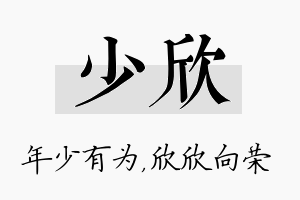 少欣

年少有为,欣欣向荣